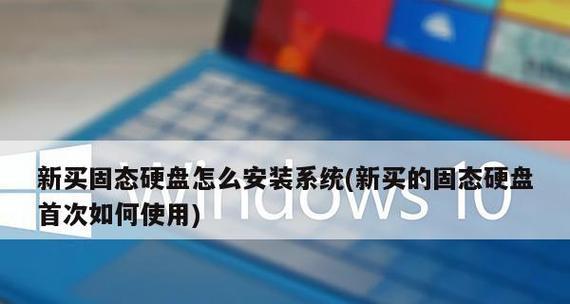 新买固态硬盘怎么安装系统(新买的固态硬盘首次如何使用)

Windows 10